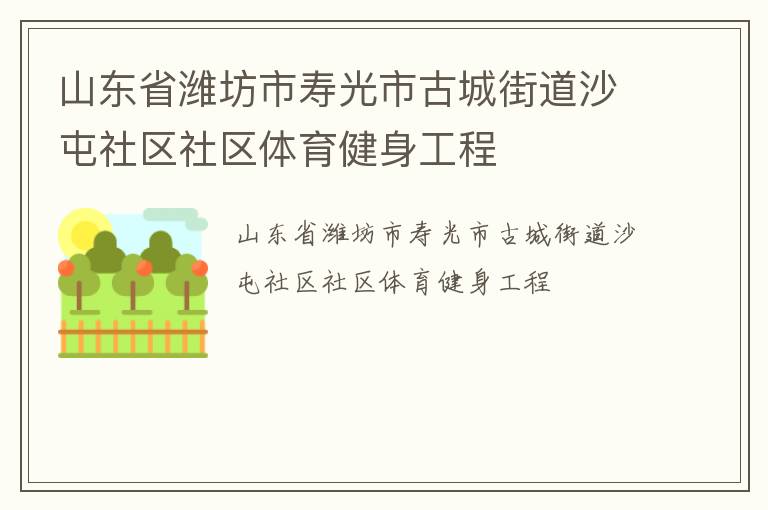 山东省潍坊市寿光市古城街道沙屯社区社区体育健身工程

山东省潍坊市寿光市古城街道沙屯社区社区体育健身工程